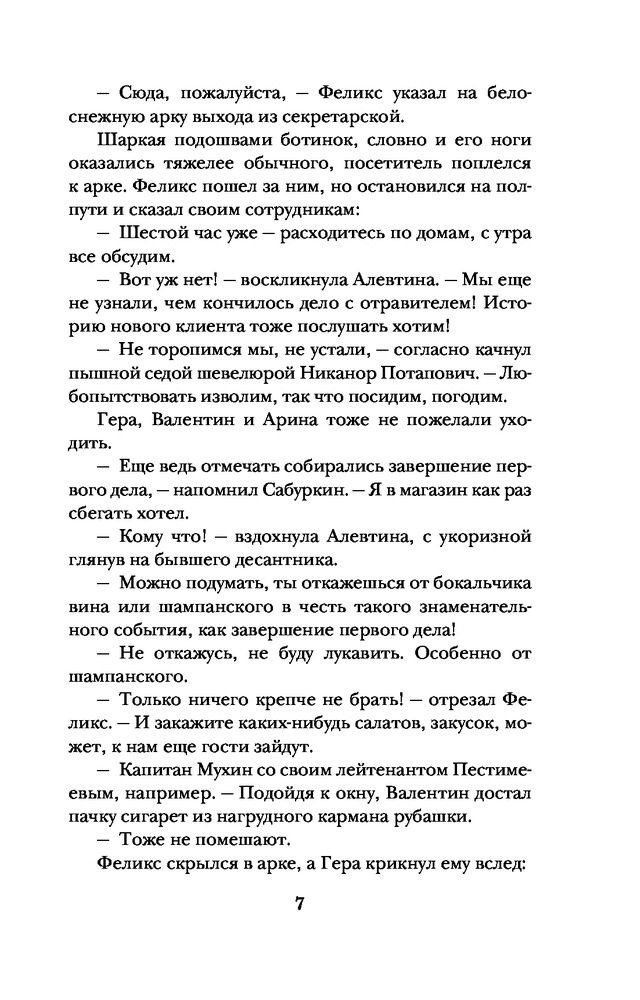 — Сюда, пожалуйста, — Феликс указал на белоснежную арку выхода из секретарской.

Шаркая подошвами ботинок, словно и его ноги оказались тяжелее обычного, посетитель поплелся к арке. Феликс пошел за ним, но остановился на полпути и сказал своим сотрудникам:

— Шестой час уже — расходитесь по домам, с утра все обсудим.

— Вот уж нет! — воскликнула Алевтина. — Мы еще не узнали, чем кончилось дело с отравителем! Историю нового клиента тоже послушать хотим!

— Не торопимся мы, не устали, — согласно качнул пышной седой шевелюрой Никанор Потапович. — Любопытствовать изволим, так что посидим, погодим.

Гера, Валентин и Арина тоже не пожелали уходить.

— Еще ведь отмечать собирались завершение первого дела, — напомнил Сабуркин. — Я в магазин как раз сбегать хотел.

— Кому что! — вздохнула Алевтина, с укоризной глянув на бывшего десантника.

— Можно подумать, ты откажешься от бокальчика вина или шампанского в честь такого знаменательного события, как завершение первого дела!

— Не откажусь, не буду лукавить. Особенно от шампанского.

— Только ничего крепче не брать! — отрезал Феликс. — И закажите каких-нибудь салатов, закусок, может, к нам еще гости зайдут.

— Капитан Мухин со своим лейтенантом Пестимеевым, например. — Подойдя к окну, Валентин достал пачку сигарет из нагрудного кармана рубашки.

— Тоже не помешают.

Феликс скрылся в арке, а Гера крикнул ему вслед:

7